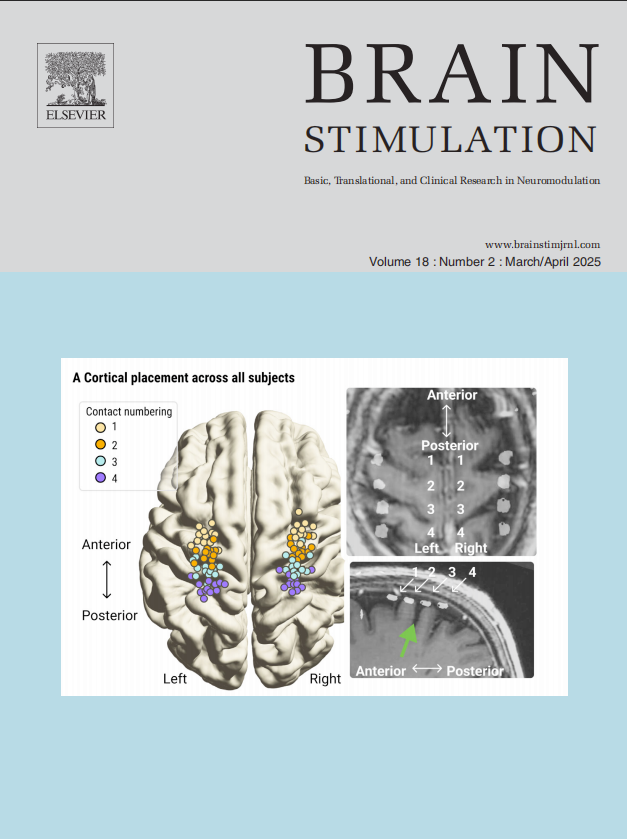 ELSEVIER

BRAIN
STIMULATION

Basic, Translational, and Clinical Research in Neuromodulation

www.brainstimjrnl.com
Volume 18 : Number 2 : March/April 2025

A Cortical placement across all subjects

Contact numbering
1
2
3
4

Anterior
Posterior

Left
Right

Anterior
Posterior
1 1
2 2
3 3
4 4
Left Right

1 2 3 4
Anterior Posterior